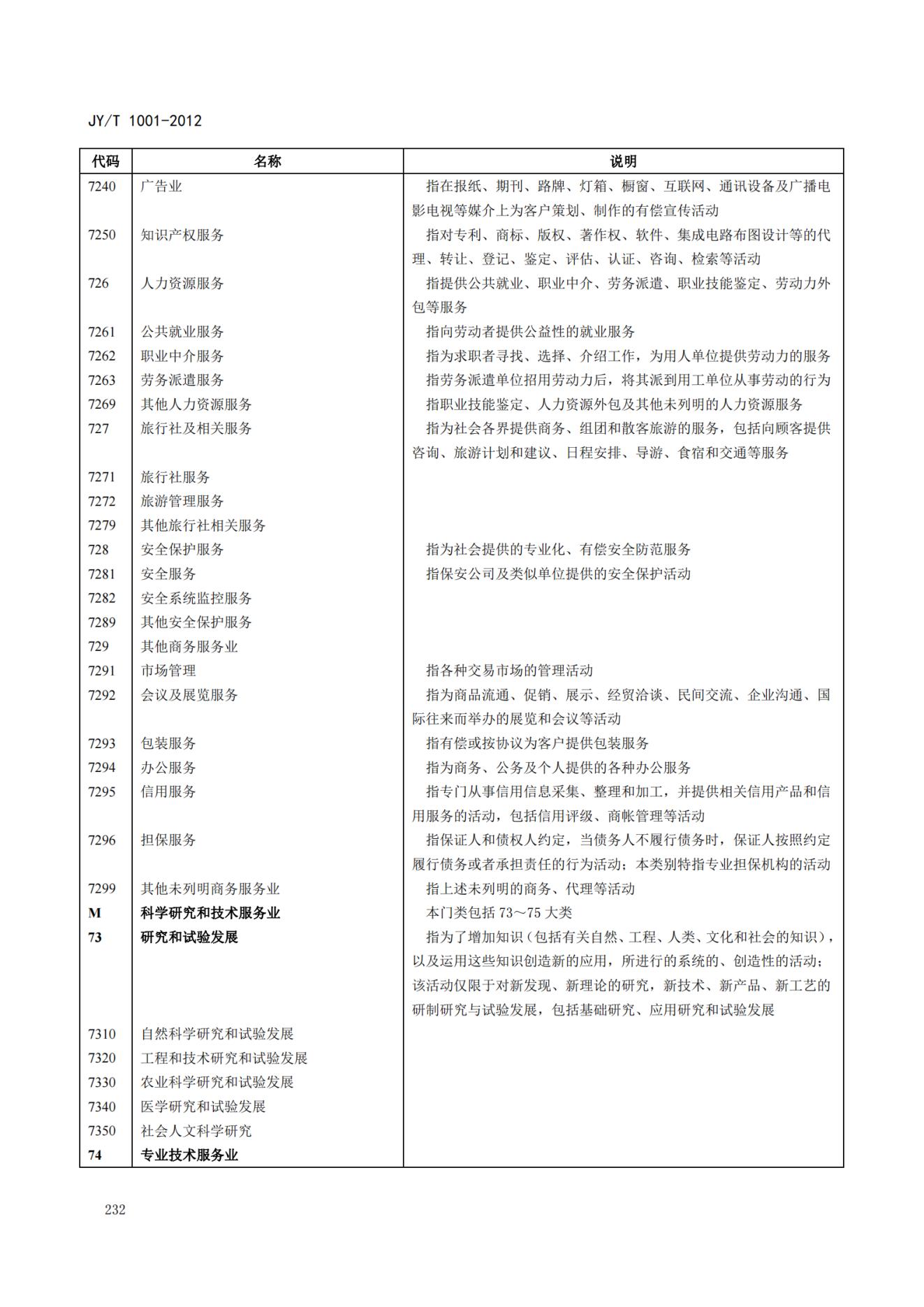 JY/T 1001-2012

| 代码 | 名称 | 说明 |
|---|---|---|
| 7240 | 广告业 | 指在报纸、期刊、路牌、灯箱、橱窗、互联网、通讯设备及广播电影电视等媒介上为客户策划、制作的有偿宣传活动 |
| 7250 | 知识产权服务 | 指对专利、商标、版权、著作权、软件、集成电路布图设计等的代理、转让、登记、鉴定、评估、认证、咨询、检索等活动 |
| 726 | 人力资源服务 | 指提供公共就业、职业中介、劳务派遣、职业技能鉴定、劳动力外包等服务 |
| 7261 | 公共就业服务 | 指向劳动者提供公益性的就业服务 |
| 7262 | 职业中介服务 | 指为求职者寻找、选择、介绍工作，为用人单位提供劳动力的服务 |
| 7263 | 劳务派遣服务 | 指劳务派遣单位招用劳动力后，将其派到用工单位从事劳动的行为 |
| 7269 | 其他人力资源服务 | 指职业技能鉴定、人力资源外包及其他未列明的人力资源服务 |
| 727 | 旅行社及相关服务 | 指为社会各界提供商务、组团和散客旅游的服务，包括向顾客提供咨询、旅游计划和建议、日程安排、导游、食宿和交通等服务 |
| 7271 | 旅行社服务 | |
| 7272 | 旅游管理服务 | |
| 7279 | 其他旅行社相关服务 | |
| 728 | 安全保护服务 | 指为社会提供的专业化、有偿安全防范服务 |
| 7281 | 安全服务 | 指保安公司及类似单位提供的安全保护活动 |
| 7282 | 安全系统监控服务 | |
| 7289 | 其他安全保护服务 | |
| 729 | 其他商务服务业 | |
| 7291 | 市场管理 | 指各种交易市场的管理活动 |
| 7292 | 会议及展览服务 | 指为商品流通、促销、展示、经贸洽谈、民间交流、企业沟通、国际往来而举办的展览和会议等活动 |
| 7293 | 包装服务 | 指有偿或按协议为客户提供包装服务 |
| 7294 | 办公服务 | 指为商务、公务及个人提供的各种办公服务 |
| 7295 | 信用服务 | 指专门从事信用信息采集、整理和加工，并提供相关信用产品和信用服务的活动，包括信用评级、商帐管理等活动 |
| 7296 | 担保服务 | 指保证人和债权人约定，当债务人不履行债务时，保证人按照约定履行债务或者承担责任的行为活动；本类别特指专业担保机构的活动 |
| 7299 | 其他未列明商务服务业 | 指上述未列明的商务、代理等活动 |
| M | 科学研究和技术服务业 | 本门类包括 73～75 大类 |
| 73 | 研究和试验发展 | 指为了增加知识（包括有关自然、工程、人类、文化和社会的知识），以及运用这些知识创造新的应用，所进行的系统的、创造性的活动；该活动仅限于对新发现、新理论的研究，新技术、新产品、新工艺的研制研究与试验发展，包括基础研究、应用研究和试验发展 |
| 7310 | 自然科学研究和试验发展 | |
| 7320 | 工程和技术研究和试验发展 | |
| 7330 | 农业科学研究和试验发展 | |
| 7340 | 医学研究和试验发展 | |
| 7350 | 社会人文科学研究 | |
| 74 | 专业技术服务业 | |

232